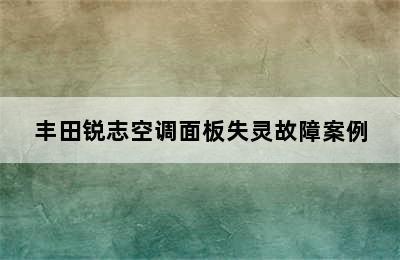 丰田锐志空调面板失灵故障案例